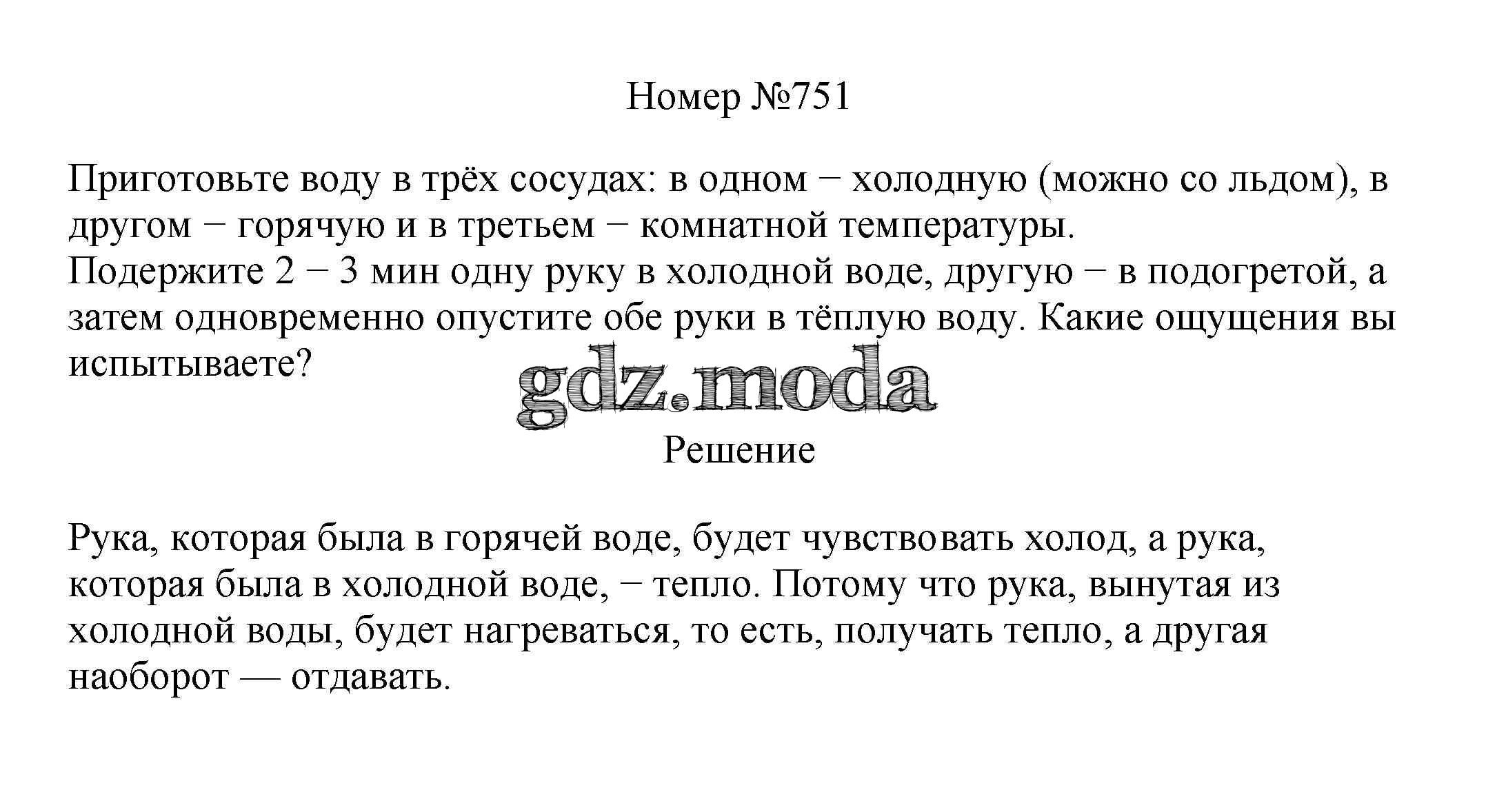 Номер №751

Приготовьте воду в трёх сосудах: в одном − холодную (можно со льдом), в другом − горячую и в третьем − комнатной температуры.
Подержите 2 − 3 мин одну руку в холодной воде, другую − в подогретой, а затем одновременно опустите обе руки в тёплую воду. Какие ощущения вы испытываете?

gdz.moda

Решение

Рука, которая была в горячей воде, будет чувствовать холод, а рука, которая была в холодной воде, − тепло. Потому что рука, вынутая из холодной воды, будет нагреваться, то есть, получать тепло, а другая наоборот — отдавать.